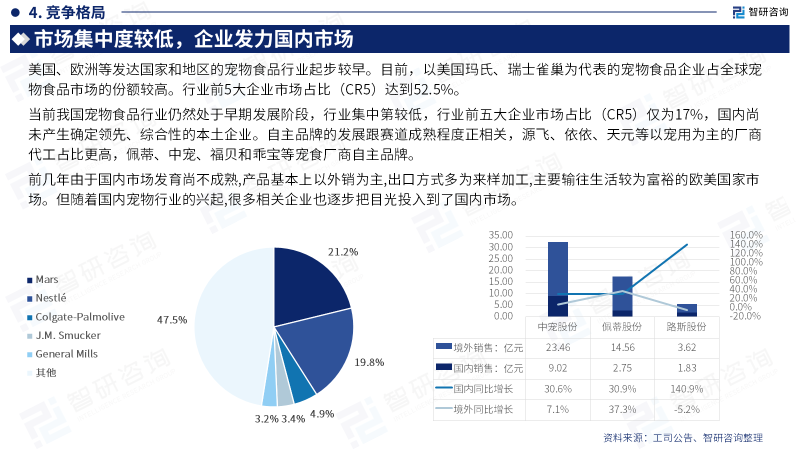 4. 竞争格局

智研咨询

市场集中度较低，企业发力国内市场

美国、欧洲等发达国家和地区的宠物食品行业起步较早。目前，以美国玛氏、瑞士雀巢为代表的宠物食品企业占全球宠物食品市场的份额较高。行业前5大企业市场占比（CR5）达到52.5%。

当前我国宠物食品行业仍然处于早期发展阶段，行业集中第较低，行业前五大企业市场占比（CR5）仅为17%，国内尚未产生确定领先、综合性的本土企业。自主品牌的发展跟赛道成熟程度正相关，源飞、依依、天元等以宠用为主的厂商代工占比更高，佩蒂、中宠、福贝和乖宝等宠食厂商自主品牌。

前几年由于国内市场发育尚不成熟,产品基本上以外销为主,出口方式多为来样加工,主要输往生活较为富裕的欧美国家市场。但随着国内宠物行业的兴起,很多相关企业也逐步把目光投入到了国内市场。

Mars
Nestlé
Colgate-Palmolive
J.M. Smucker
General Mills
其他

21.2%
19.8%
4.9%
3.4%
3.2%
47.5%

35.00
30.00
25.00
20.00
15.00
10.00
5.00
0.00

160.0%
140.0%
120.0%
100.0%
80.0%
60.0%
40.0%
20.0%
0.0%
-20.0%

| | 中宠股份 | 佩蒂股份 | 路斯股份 |
|---|---|---|---|
| 境外销售：亿元 | 23.46 | 14.56 | 3.62 |
| 国内销售：亿元 | 9.02 | 2.75 | 1.83 |
| 国内同比增长 | 30.6% | 30.9% | 140.9% |
| 境外同比增长 | 7.1% | 37.3% | -5.2% |

资料来源：工司公告、智研咨询整理